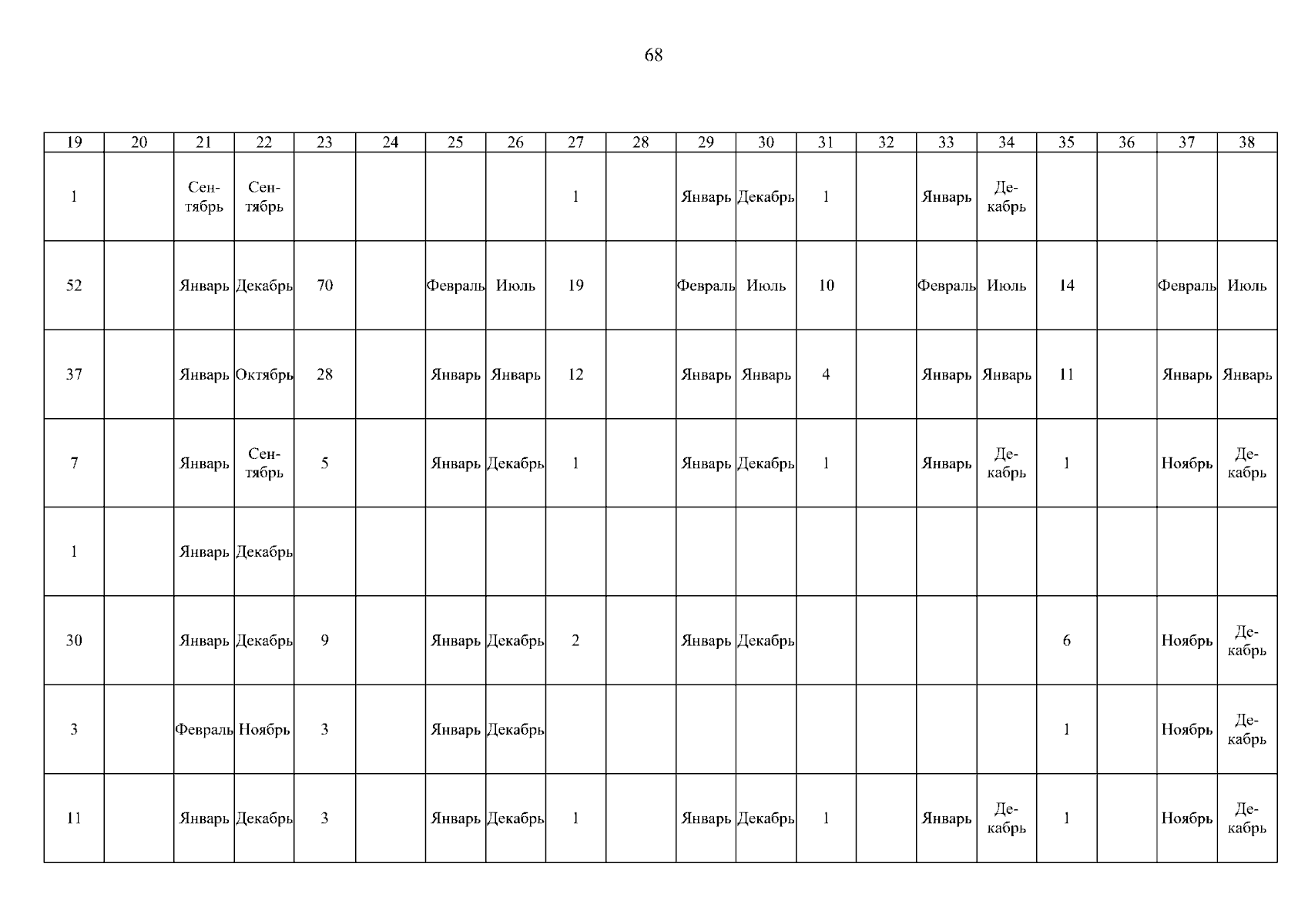 68

| 19 | 20 | 21 | 22 | 23 | 24 | 25 | 26 | 27 | 28 | 29 | 30 | 31 | 32 | 33 | 34 | 35 | 36 | 37 | 38 |
|---|---|---|---|---|---|---|---|---|---|---|---|---|---|---|---|---|---|---|---|
| 1 | | Сентябрь | Сентябрь | | | | | 1 | | Январь | Декабрь | 1 | | Январь | Декабрь | | | | |
| 52 | | Январь | Декабрь | 70 | | Февраль | Июль | 19 | | Февраль | Июль | 10 | | Февраль | Июль | 14 | | Февраль | Июль |
| 37 | | Январь | Октябрь | 28 | | Январь | Январь | 12 | | Январь | Январь | 4 | | Январь | Январь | 11 | | Январь | Январь |
| 7 | | Январь | Сентябрь | 5 | | Январь | Декабрь | 1 | | Январь | Декабрь | 1 | | Январь | Декабрь | 1 | | Ноябрь | Декабрь |
| 1 | | Январь | Декабрь | | | | | | | | | | | | | | | | |
| 30 | | Январь | Декабрь | 9 | | Январь | Декабрь | 2 | | Январь | Декабрь | | | | | 6 | | Ноябрь | Декабрь |
| 3 | | Февраль | Ноябрь | 3 | | Январь | Декабрь | | | | | | | | | 1 | | Ноябрь | Декабрь |
| 11 | | Январь | Декабрь | 3 | | Январь | Декабрь | 1 | | Январь | Декабрь | 1 | | Январь | Декабрь | 1 | | Ноябрь | Декабрь |